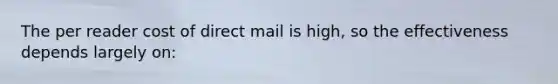 The per reader cost of direct mail is high, so the effectiveness depends largely on: